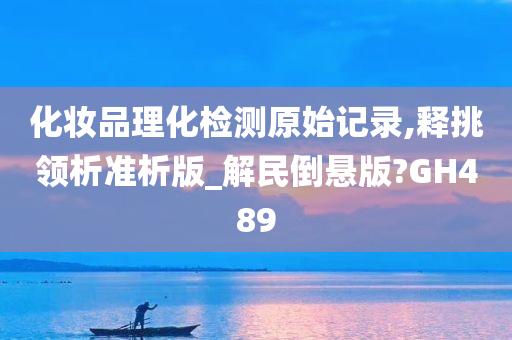 化妆品理化检测原始记录,释挑领析准析版_解民倒悬版?GH489